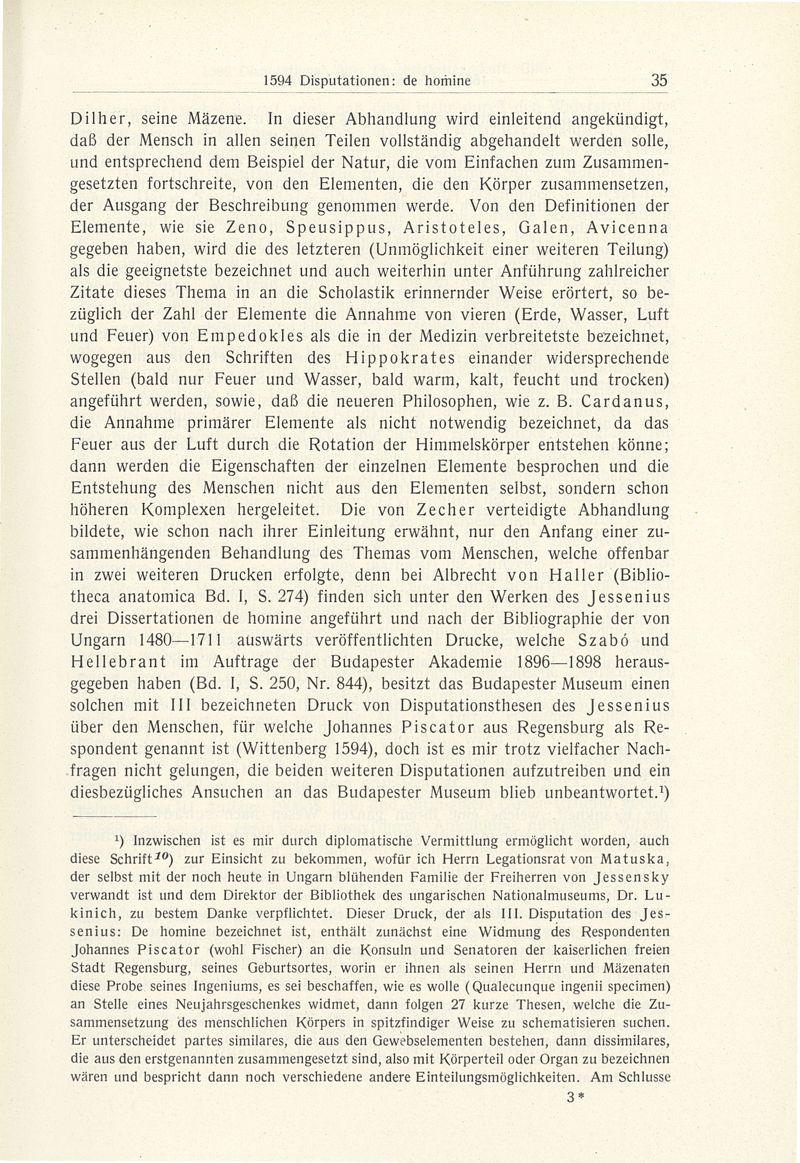 1594 Disputationen: de homine 35

Dilher, seine Mäzene. In dieser Abhandlung wird einleitend angekündigt, daß der Mensch in allen seinen Teilen vollständig abgehandelt werden solle, und entsprechend dem Beispiel der Natur, die vom Einfachen zum Zusammengesetzten fortschreite, von den Elementen, die den Körper zusammensetzen, der Ausgang der Beschreibung genommen werde. Von den Definitionen der Elemente, wie sie Zeno, Speusippus, Aristoteles, Galen, Avicenna gegeben haben, wird die des letzteren (Unmöglichkeit einer weiteren Teilung) als die geeignetste bezeichnet und auch weiterhin unter Anführung zahlreicher Zitate dieses Thema in an die Scholastik erinnernder Weise erörtert, so bezüglich der Zahl der Elemente die Annahme von vieren (Erde, Wasser, Luft und Feuer) von Empedokles als die in der Medizin verbreitetste bezeichnet, wogegen aus den Schriften des Hippokrates einander widersprechende Stellen (bald nur Feuer und Wasser, bald warm, kalt, feucht und trocken) angeführt werden, sowie, daß die neueren Philosophen, wie z. B. Cardanus, die Annahme primärer Elemente als nicht notwendig bezeichnet, da das Feuer aus der Luft durch die Rotation der Himmelskörper entstehen könne; dann werden die Eigenschaften der einzelnen Elemente besprochen und die Entstehung des Menschen nicht aus den Elementen selbst, sondern schon höheren Komplexen hergeleitet. Die von Zecher verteidigte Abhandlung bildete, wie schon nach ihrer Einleitung erwähnt, nur den Anfang einer zusammenhängenden Behandlung des Themas vom Menschen, welche offenbar in zwei weiteren Drucken erfolgte, denn bei Albrecht von Haller (Bibliotheca anatomica Bd. I, S. 274) finden sich unter den Werken des Jessenius drei Dissertationen de homine angeführt und nach der Bibliographie der von Ungarn 1480—1711 auswärts veröffentlichten Drucke, welche Szabó und Hellebrant im Auftrage der Budapester Akademie 1896—1898 herausgegeben haben (Bd. I, S. 250, Nr. 844), besitzt das Budapester Museum einen solchen mit III bezeichneten Druck von Disputationsthesen des Jessenius über den Menschen, für welche Johannes Piscator aus Regensburg als Respondent genannt ist (Wittenberg 1594), doch ist es mir trotz vielfacher Nachfragen nicht gelungen, die beiden weiteren Disputationen aufzutreiben und ein diesbezügliches Ansuchen an das Budapester Museum blieb unbeantwortet.$^1$)

$^1$) Inzwischen ist es mir durch diplomatische Vermittlung ermöglicht worden, auch diese Schrift$^{10}$) zur Einsicht zu bekommen, wofür ich Herrn Legationsrat von Matuska, der selbst mit der noch heute in Ungarn blühenden Familie der Freiherren von Jessensky verwandt ist und dem Direktor der Bibliothek des ungarischen Nationalmuseums, Dr. Lukinich, zu bestem Danke verpflichtet. Dieser Druck, der als III. Disputation des Jessenius: De homine bezeichnet ist, enthält zunächst eine Widmung des Respondenten Johannes Piscator (wohl Fischer) an die Konsuln und Senatoren der kaiserlichen freien Stadt Regensburg, seines Geburtsortes, worin er ihnen als seinen Herrn und Mäzenaten diese Probe seines Ingeniums, es sei beschaffen, wie es wolle (Qualecunque ingenii specimen) an Stelle eines Neujahrsgeschenkes widmet, dann folgen 27 kurze Thesen, welche die Zusammensetzung des menschlichen Körpers in spitzfindiger Weise zu schematisieren suchen. Er unterscheidet partes similares, die aus den Gewebselementen bestehen, dann dissimilares, die aus den erstgenannten zusammengesetzt sind, also mit Körperteil oder Organ zu bezeichnen wären und bespricht dann noch verschiedene andere Einteilungsmöglichkeiten. Am Schlusse

3*